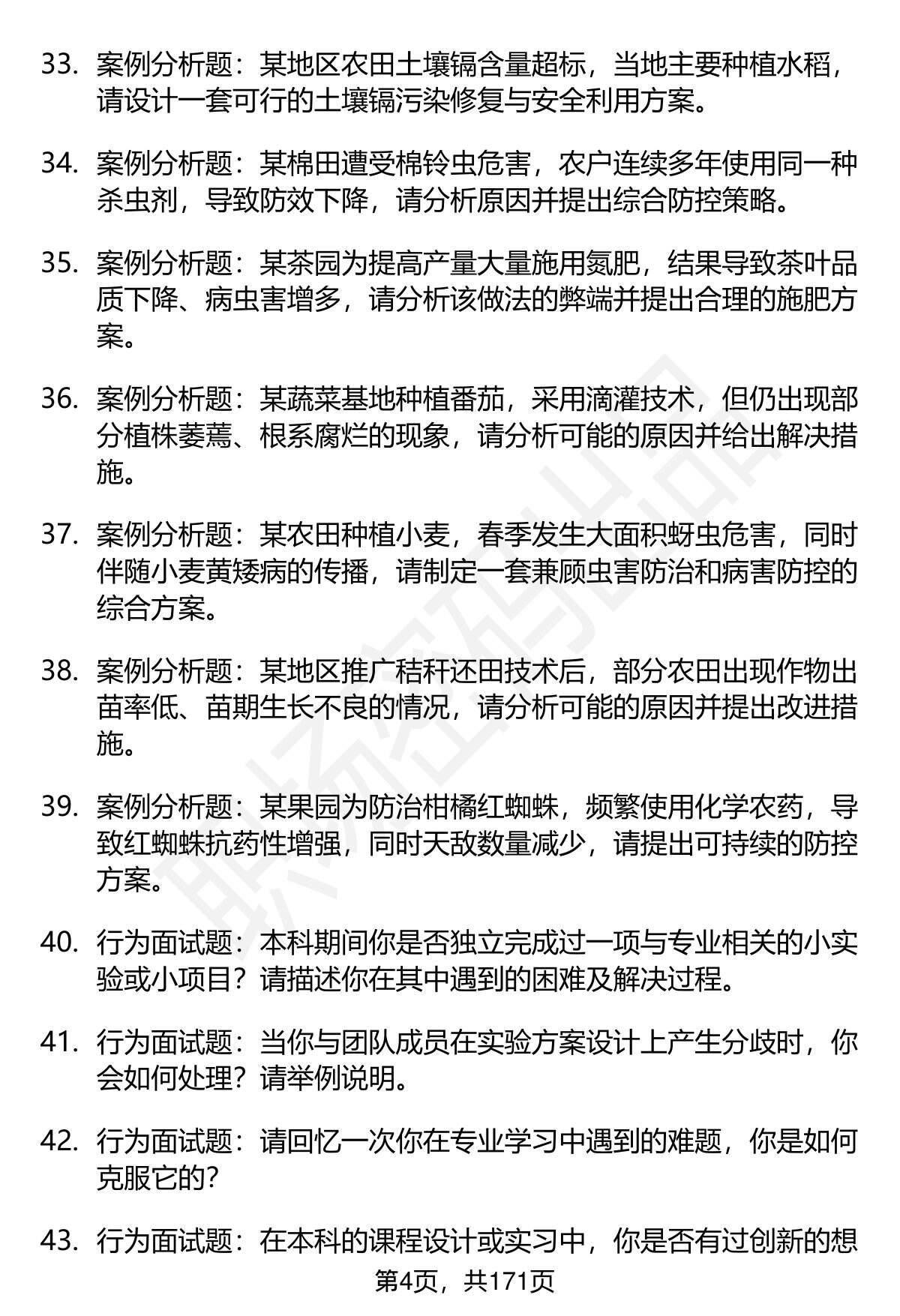 33. 案例分析题：某地区农田土壤镉含量超标，当地主要种植水稻，请设计一套可行的土壤镉污染修复与安全利用方案。

34. 案例分析题：某棉田遭受棉铃虫危害，农户连续多年使用同一种杀虫剂，导致防效下降，请分析原因并提出综合防控策略。

35. 案例分析题：某茶园为提高产量大量施用氮肥，结果导致茶叶品质下降、病虫害增多，请分析该做法的弊端并提出合理的施肥方案。

36. 案例分析题：某蔬菜基地种植番茄，采用滴灌技术，但仍出现部分植株萎蔫、根系腐烂的现象，请分析可能的原因并给出解决措施。

37. 案例分析题：某农田种植小麦，春季发生大面积蚜虫危害，同时伴随小麦黄矮病的传播，请制定一套兼顾虫害防治和病害防控的综合方案。

38. 案例分析题：某地区推广秸秆还田技术后，部分农田出现作物出苗率低、苗期生长不良的情况，请分析可能的原因并提出改进措施。

39. 案例分析题：某果园为防治柑橘红蜘蛛，频繁使用化学农药，导致红蜘蛛抗药性增强，同时天敌数量减少，请提出可持续的防控方案。

40. 行为面试题：本科期间你是否独立完成过一项与专业相关的小实验或小项目？请描述你在其中遇到的困难及解决过程。

41. 行为面试题：当你与团队成员在实验方案设计上产生分歧时，你会如何处理？请举例说明。

42. 行为面试题：请回忆一次你在专业学习中遇到的难题，你是如何克服它的？

43. 行为面试题：在本科的课程设计或实习中，你是否有过创新的想

第4页，共171页